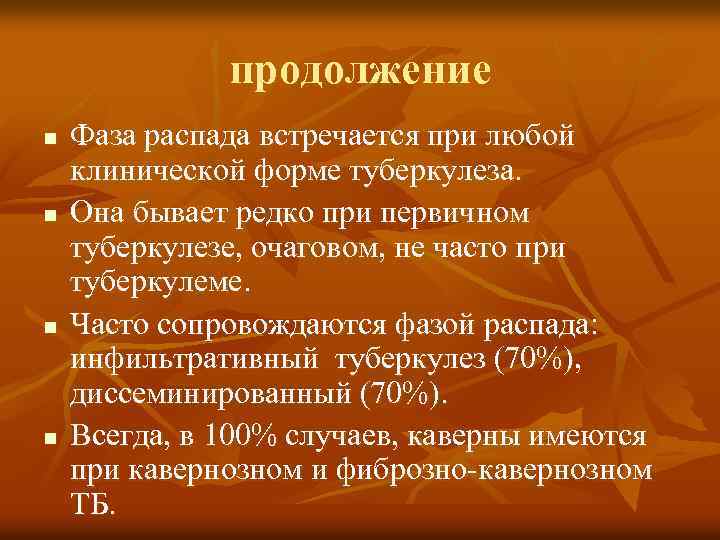 продолжение

• Фаза распада встречается при любой клинической форме туберкулеза.
• Она бывает редко при первичном туберкулезе, очаговом, не часто при туберкулеме.
• Часто сопровождаются фазой распада: инфильтративный туберкулез (70%), диссеминированный (70%).
• Всегда, в 100% случаев, каверны имеются при кавернозном и фиброзно-кавернозном ТБ.